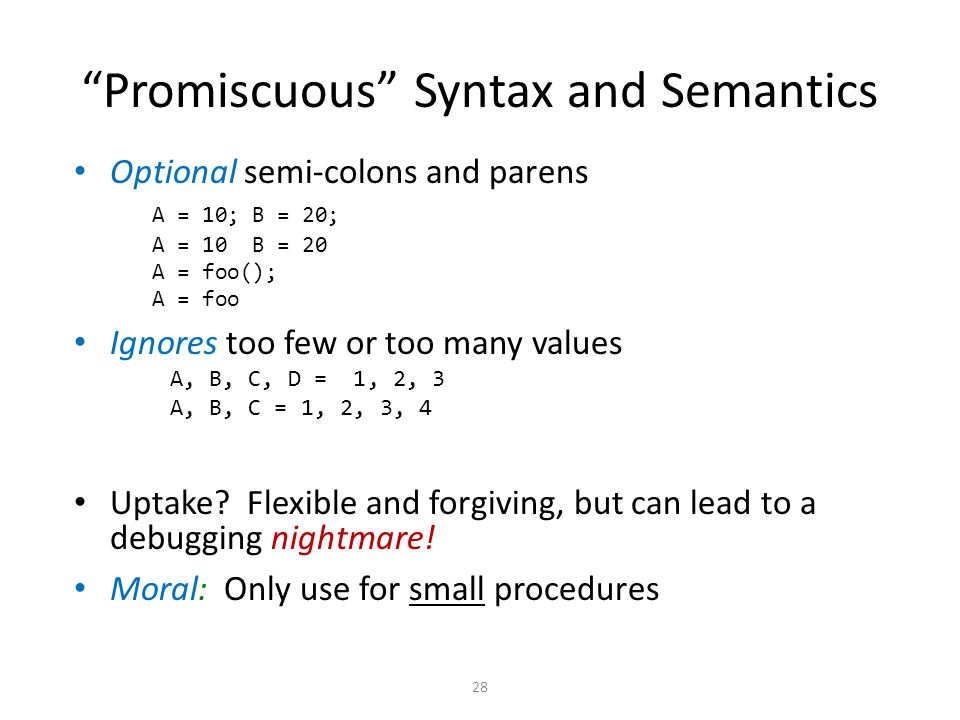 “Promiscuous” Syntax and Semantics

• Optional semi-colons and parens

A = 10; B = 20;
A = 10  B = 20
A = foo();
A = foo

• Ignores too few or too many values

A, B, C, D =  1, 2, 3
A, B, C = 1, 2, 3, 4

• Uptake? Flexible and forgiving, but can lead to a debugging nightmare!

• Moral: Only use for small procedures

28